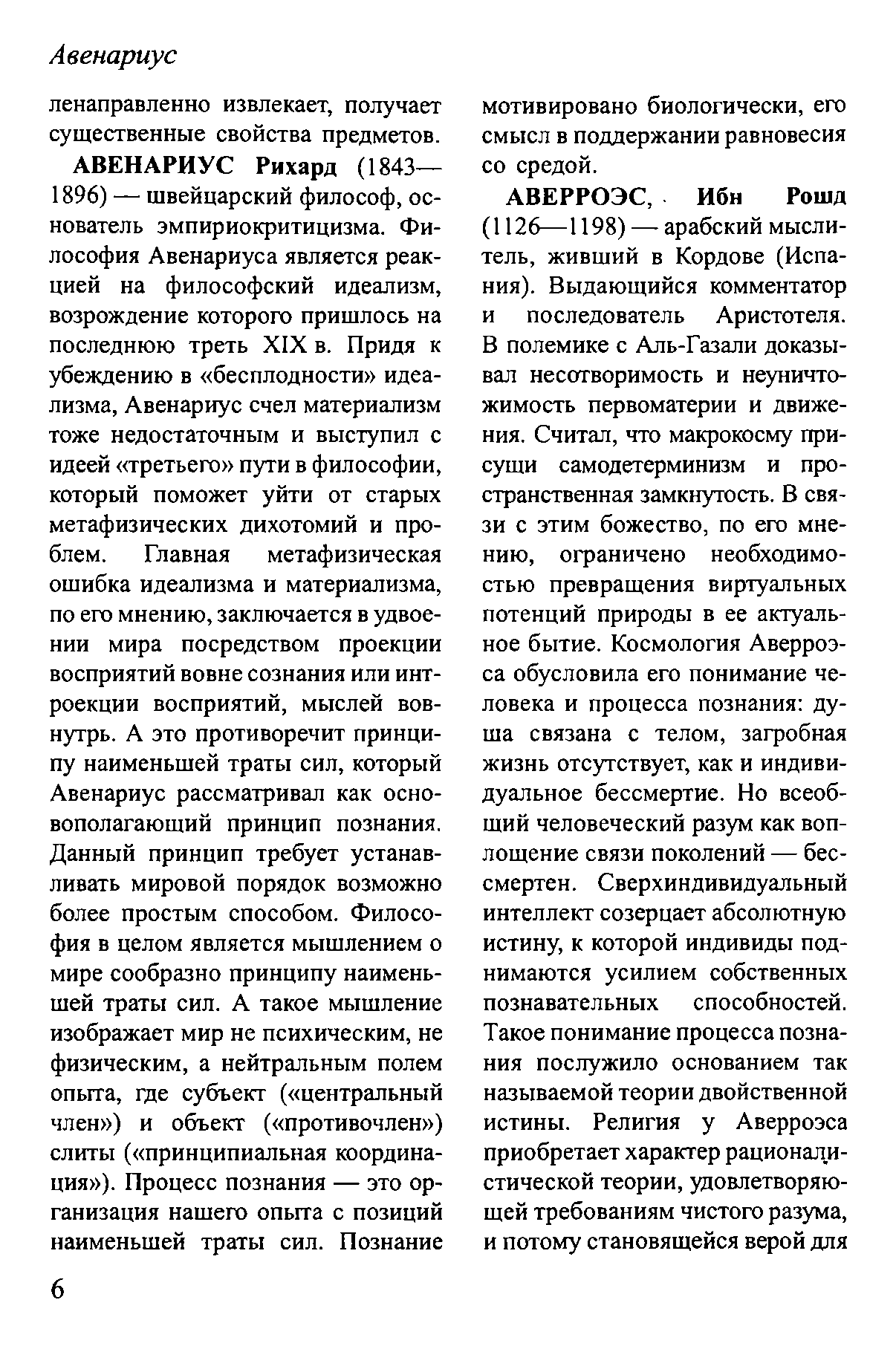 Авенариус

ленаправленно извлекает, получает существенные свойства предметов.

АВЕНАРИУС Рихард (1843—1896) — швейцарский философ, основатель эмпириокритицизма. Философия Авенариуса является реакцией на философский идеализм, возрождение которого пришлось на последнюю треть XIX в. Придя к убеждению в «бесплодности» идеализма, Авенариус счел материализм тоже недостаточным и выступил с идеей «третьего» пути в философии, который поможет уйти от старых метафизических дихотомий и проблем. Главная метафизическая ошибка идеализма и материализма, по его мнению, заключается в удвоении мира посредством проекции восприятий вовне сознания или интроекции восприятий, мыслей вовнутрь. А это противоречит принципу наименьшей траты сил, который Авенариус рассматривал как основополагающий принцип познания. Данный принцип требует устанавливать мировой порядок возможно более простым способом. Философия в целом является мышлением о мире сообразно принципу наименьшей траты сил. А такое мышление изображает мир не психическим, не физическим, а нейтральным полем опыта, где субъект («центральный член») и объект («противочлен») слиты («принципиальная координация»). Процесс познания — это организация нашего опыта с позиций наименьшей траты сил. Познание мотивировано биологически, его смысл в поддержании равновесия со средой.

АВЕРРОЭС, Ибн Рошд (1126—1198) — арабский мыслитель, живший в Кордове (Испания). Выдающийся комментатор и последователь Аристотеля. В полемике с Аль-Газали доказывал несотворимость и неуничтожимость первоматерии и движения. Считал, что макрокосму присущи самодетерминизм и пространственная замкнутость. В связи с этим божество, по его мнению, ограничено необходимостью превращения виртуальных потенций природы в ее актуальное бытие. Космология Аверроэса обусловила его понимание человека и процесса познания: душа связана с телом, загробная жизнь отсутствует, как и индивидуальное бессмертие. Но всеобщий человеческий разум как воплощение связи поколений — бессмертен. Сверхиндивидуальный интеллект созерцает абсолютную истину, к которой индивиды поднимаются усилием собственных познавательных способностей. Такое понимание процесса познания послужило основанием так называемой теории двойственной истины. Религия у Аверроэса приобретает характер рационалистической теории, удовлетворяющей требованиям чистого разума, и потому становящейся верой для

6